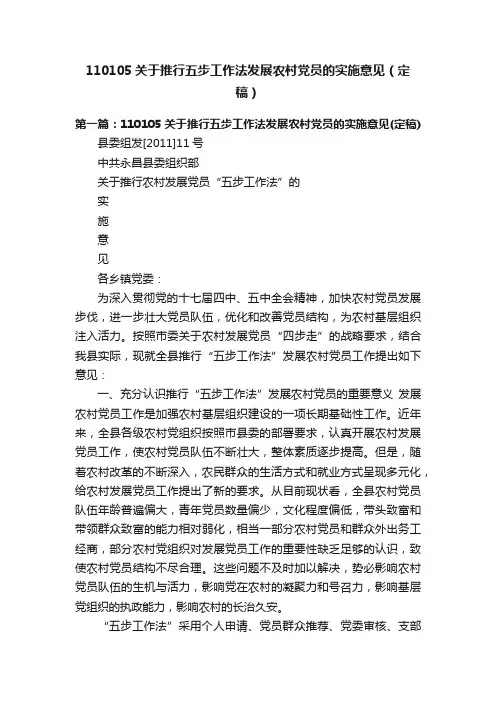 110105 关于推行五步工作法发展农村党员的实施意见（定稿）

第一篇：110105 关于推行五步工作法发展农村党员的实施意见(定稿)

县委组发[2011]11 号

中共永昌县委组织部

关于推行农村发展党员“五步工作法”的

实

施

意

见

各乡镇党委：

为深入贯彻党的十七届四中、五中全会精神，加快农村党员发展步伐，进一步壮大党员队伍，优化和改善党员结构，为农村基层组织注入活力。按照市委关于农村发展党员“四步走”的战略要求，结合我县实际，现就全县推行“五步工作法”发展农村党员工作提出如下意见：

一、充分认识推行“五步工作法”发展农村党员的重要意义 发展农村党员工作是加强农村基层组织建设的一项长期基础性工作。近年来，全县各级农村党组织按照市县委的部署要求，认真开展农村发展党员工作，使农村党员队伍不断壮大，整体素质逐步提高。但是，随着农村改革的不断深入，农民群众的生活方式和就业方式呈现多元化，给农村发展党员工作提出了新的要求。从目前现状看，全县农村党员队伍年龄普遍偏大，青年党员数量偏少，文化程度偏低，带头致富和带领群众致富的能力相对弱化，相当一部分农村党员和群众外出务工经商，部分农村党组织对发展党员工作的重要性缺乏足够的认识，致使农村党员结构不尽合理。这些问题不及时加以解决，势必影响农村党员队伍的生机与活力，影响党在农村的凝聚力和号召力，影响基层党组织的执政能力，影响农村的长治久安。

“五步工作法”采用个人申请、党员群众推荐、党委审核、支部